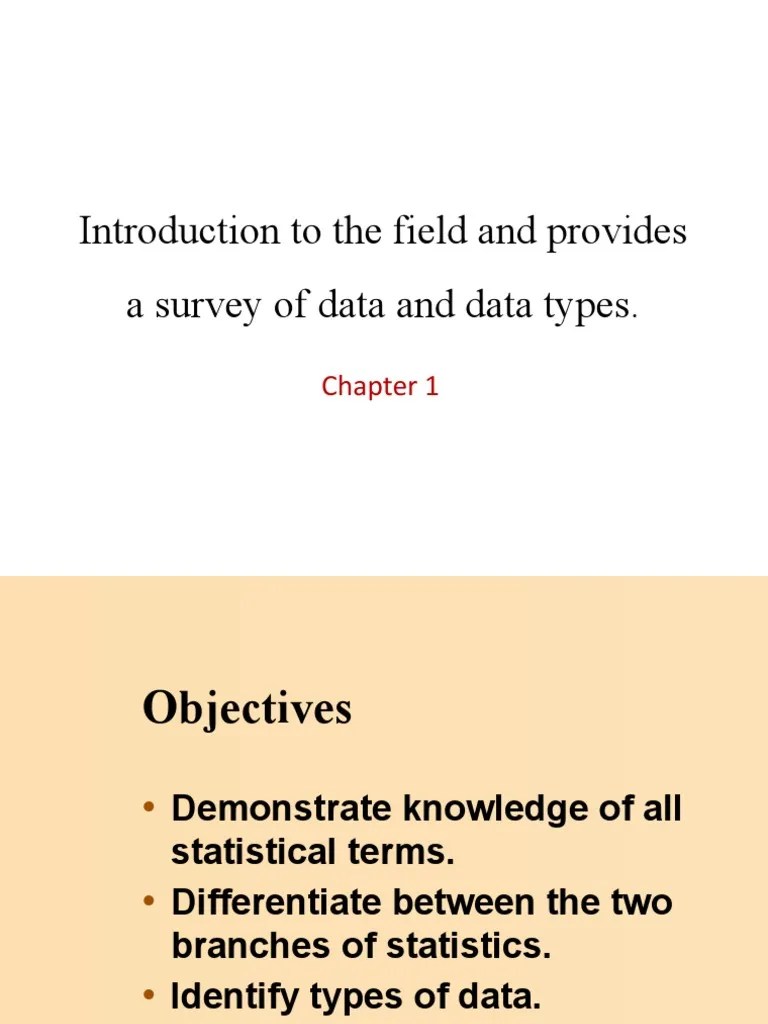 Introduction to the field and provides a survey of data and data types.

Chapter 1

Objectives

• Demonstrate knowledge of all statistical terms.
• Differentiate between the two branches of statistics.
• Identify types of data.